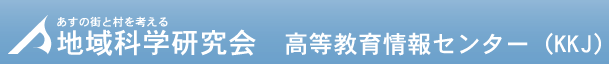 あすの街と村を考える
地域科学研究会　高等教育情報センター（KKJ）